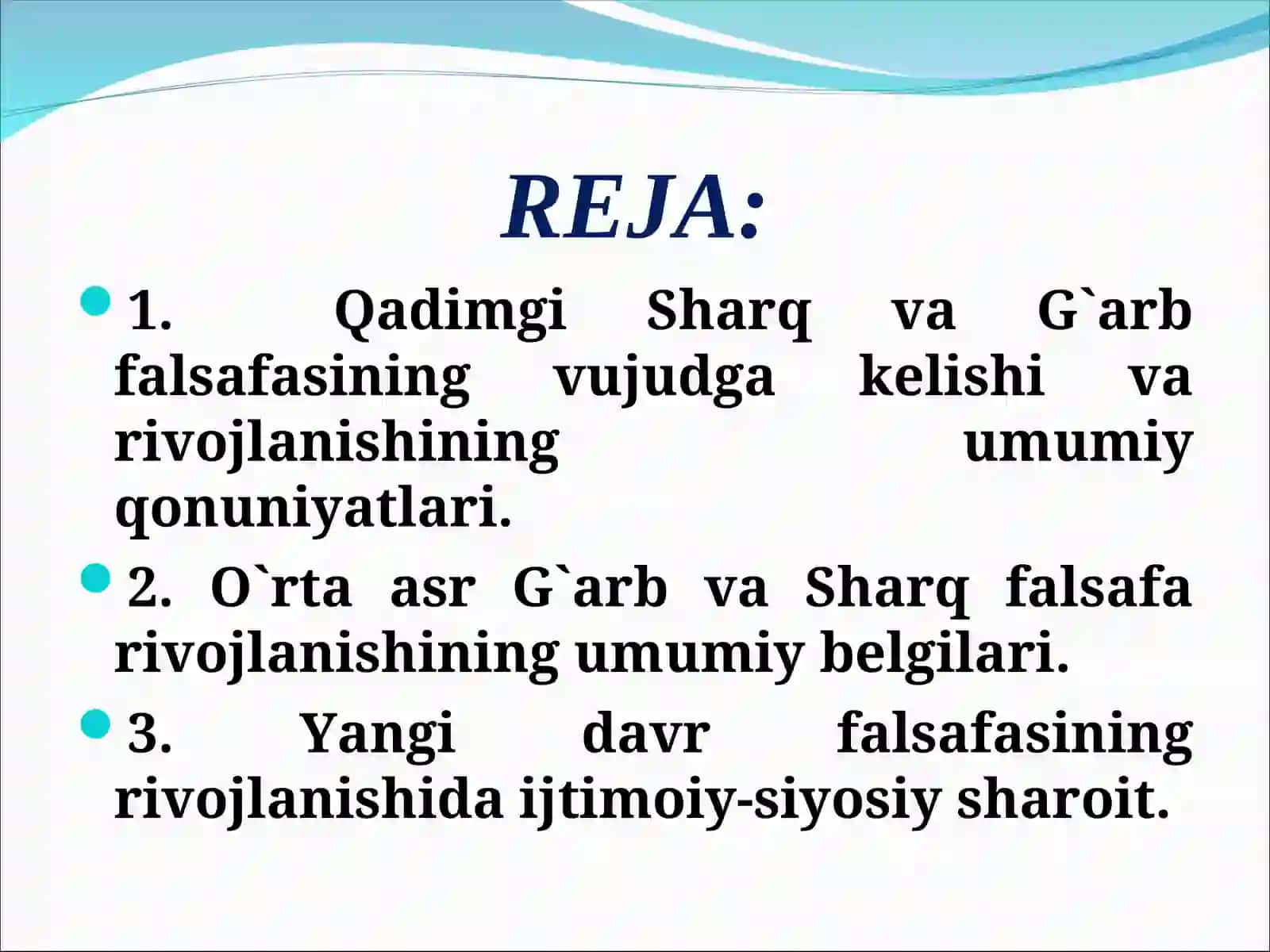 REJA:

1. Qadimgi Sharq va G`arb falsafasining vujudga kelishi va rivojlanishining umumiy qonuniyatlari.

2. O`rta asr G`arb va Sharq falsafa rivojlanishining umumiy belgilari.

3. Yangi davr falsafasining rivojlanishida ijtimoiy-siyosiy sharoit.